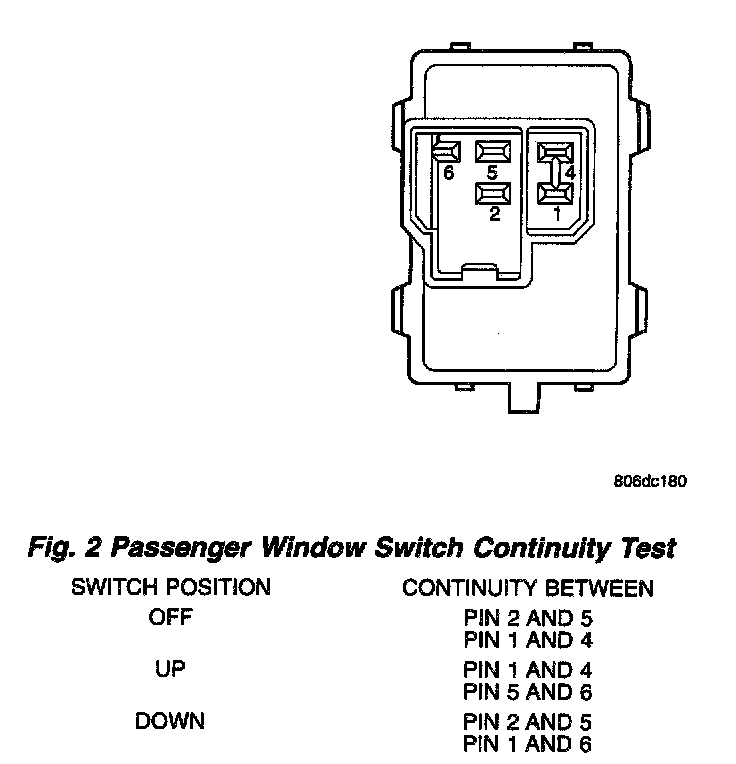 6 5 4
2 1

806dc180

Fig. 2 Passenger Window Switch Continuity Test

| SWITCH POSITION | CONTINUITY BETWEEN |
|---|---|
| OFF | PIN 2 AND 5<br>PIN 1 AND 4 |
| UP | PIN 1 AND 4<br>PIN 5 AND 6 |
| DOWN | PIN 2 AND 5<br>PIN 1 AND 6 |